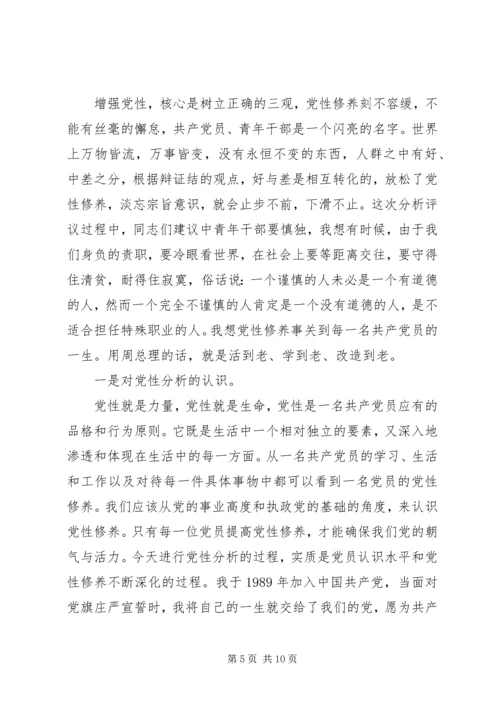 增强党性，核心是树立正确的三观，党性修养刻不容缓，不能有丝毫的懈怠，共产党员、青年干部是一个闪亮的名字。世界上万物皆流，万事皆变，没有永恒不变的东西，人群之中有好、中差之分，根据辩证结的观点，好与差是相互转化的，放松了党性修养，淡忘宗旨意识，就会止步不前，下滑不止。这次分析评议过程中，同志们建议中青年干部要慎独，我想有时候，由于我们身负的责职，要冷眼看世界，在社会上要等距离交往，要守得住清贫，耐得住寂寞，俗话说：一个谨慎的人未必是一个有道德的人，然而一个完全不谨慎的人肯定是一个没有道德的人，是不适合担任特殊职业的人。我想党性修养事关到每一名共产党员的一生。用周总理的话，就是活到老、学到老、改造到老。

一是对党性分析的认识。

党性就是力量，党性就是生命，党性是一名共产党员应有的品格和行为原则。它既是生活中一个相对独立的要素，又深入地渗透和体现在生活中的每一方面。从一名共产党员的学习、生活和工作以及对待每一件具体事物中都可以看到一名党员的党性修养。我们应该从党的事业高度和执政党的基础的角度，来认识党性修养。只有每一位党员提高党性修养，才能确保我们党的朝气与活力。今天进行党性分析的过程，实质是党员认识水平和党性修养不断深化的过程。我于 1989 年加入中国共产党，当面对党旗庄严宣誓时，我将自己的一生就交给了我们的党，愿为共产

第 5 页 共 10 页